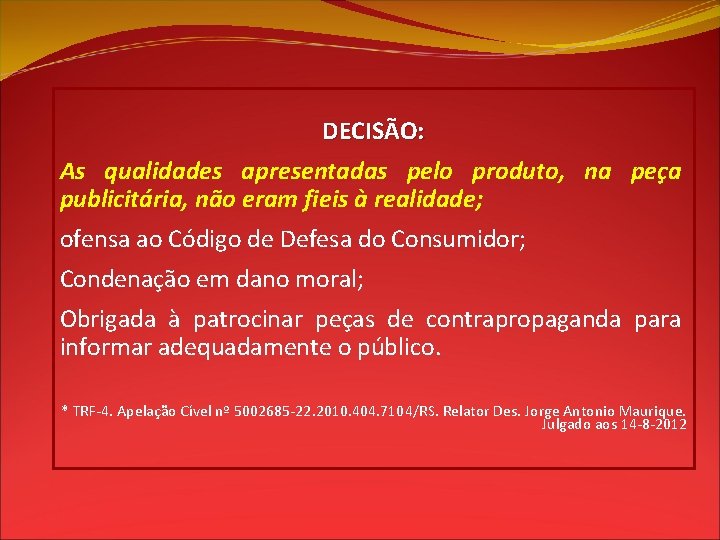 DECISÃO:

As qualidades apresentadas pelo produto, na peça publicitária, não eram fieis à realidade;

ofensa ao Código de Defesa do Consumidor;

Condenação em dano moral;

Obrigada à patrocinar peças de contrapropaganda para informar adequadamente o público.

* TRF-4. Apelação Cível nº 5002685-22.2010.404.7104/RS. Relator Des. Jorge Antonio Maurique. Julgado aos 14-8-2012